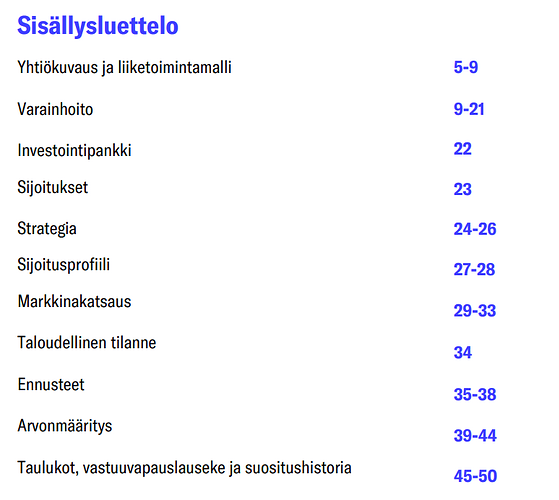 Sisällysluettelo

Yhtiökuvaus ja liiketoimintamalli 5-9

Varainhoito 9-21

Investointipankki 22

Sijoitukset 23

Strategia 24-26

Sijoitusprofiili 27-28

Markkinakatsaus 29-33

Taloudellinen tilanne 34

Ennusteet 35-38

Arvonmääritys 39-44

Taulukot, vastuuvapauslauseke ja suositushistoria 45-50